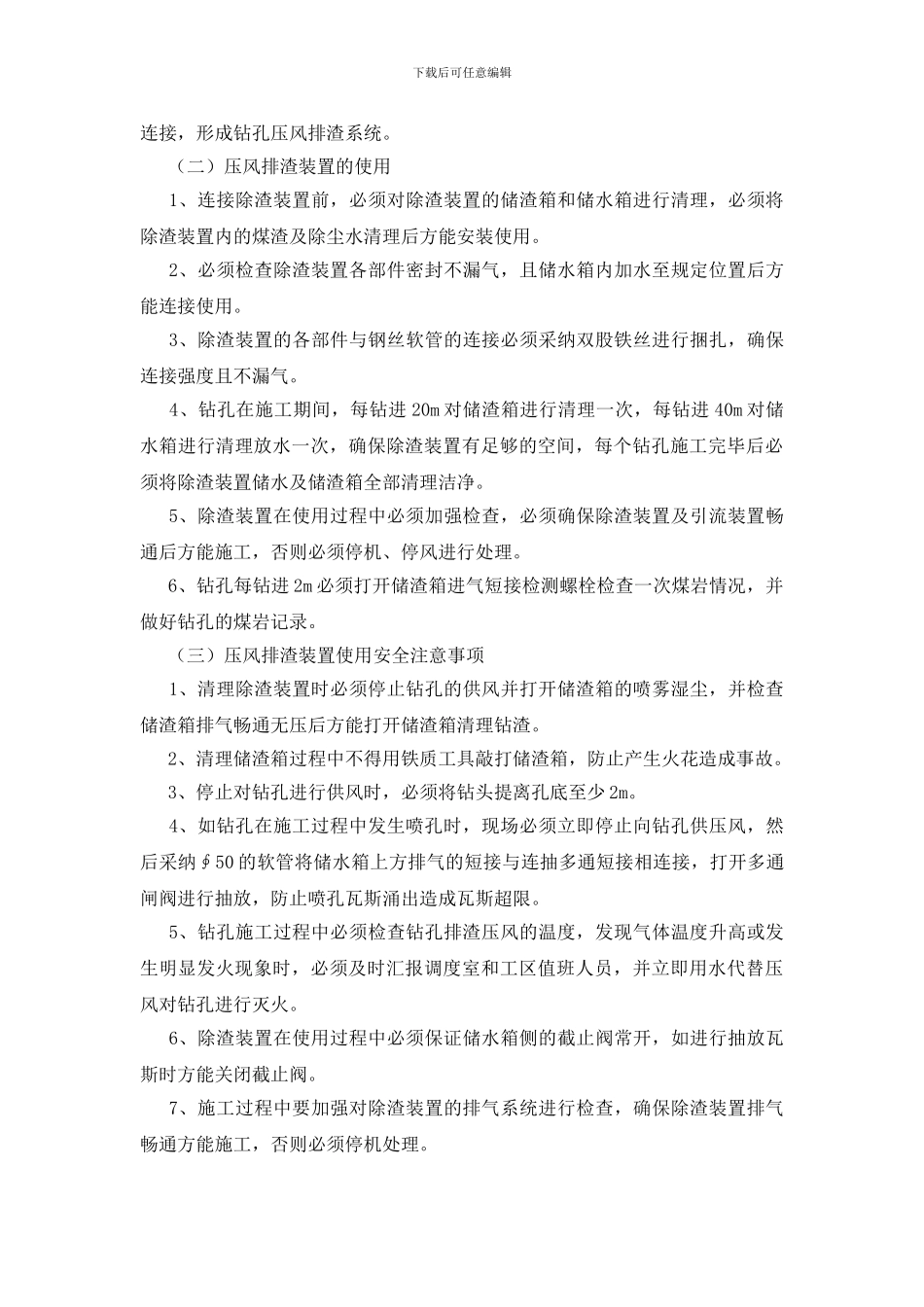 下载后可任意编辑

连接，形成钻孔压风排渣系统。

（二）压风排渣装置的使用

1、连接除渣装置前，必须对除渣装置的储渣箱和储水箱进行清理，必须将除渣装置内的煤渣及除尘水清理后方能安装使用。

2、必须检查除渣装置各部件密封不漏气，且储水箱内加水至规定位置后方能连接使用。

3、除渣装置的各部件与钢丝软管的连接必须采纳双股铁丝进行捆扎，确保连接强度且不漏气。

4、钻孔在施工期间，每钻进 20m 对储渣箱进行清理一次，每钻进 40m 对储水箱进行清理放水一次，确保除渣装置有足够的空间，每个钻孔施工完毕后必须将除渣装置储水及储渣箱全部清理洁净。

5、除渣装置在使用过程中必须加强检查，必须确保除渣装置及引流装置畅通后方能施工，否则必须停机、停风进行处理。

6、钻孔每钻进 2m 必须打开储渣箱进气短接检测螺栓检查一次煤岩情况，并做好钻孔的煤岩记录。

（三）压风排渣装置使用安全注意事项

1、清理除渣装置时必须停止钻孔的供风并打开储渣箱的喷雾湿尘，并检查储渣箱排气畅通无压后方能打开储渣箱清理钻渣。

2、清理储渣箱过程中不得用铁质工具敲打储渣箱，防止产生火花造成事故。

3、停止对钻孔进行供风时，必须将钻头提离孔底至少 2m。

4、如钻孔在施工过程中发生喷孔时，现场必须立即停止向钻孔供压风，然后采纳∮50 的软管将储水箱上方排气的短接与连抽多通短接相连接，打开多通闸阀进行抽放，防止喷孔瓦斯涌出造成瓦斯超限。

5、钻孔施工过程中必须检查钻孔排渣压风的温度，发现气体温度升高或发生明显发火现象时，必须及时汇报调度室和工区值班人员，并立即用水代替压风对钻孔进行灭火。

6、除渣装置在使用过程中必须保证储水箱侧的截止阀常开，如进行抽放瓦斯时方能关闭截止阀。

7、施工过程中要加强对除渣装置的排气系统进行检查，确保除渣装置排气畅通方能施工，否则必须停机处理。